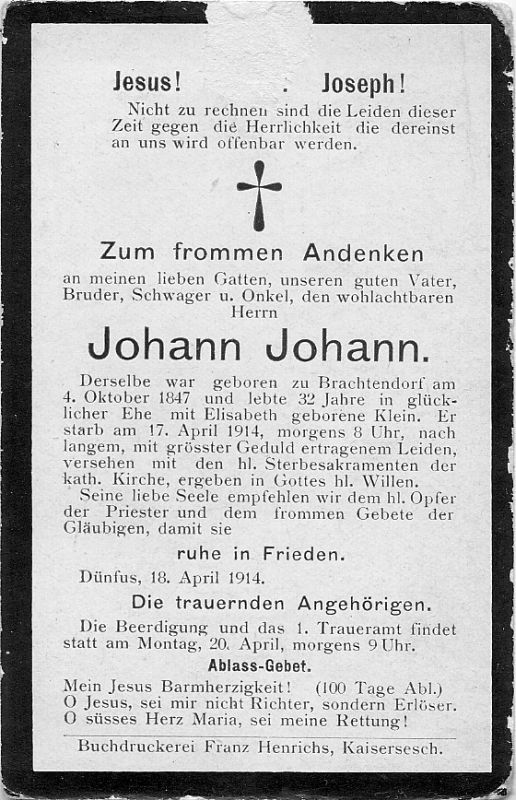 Jesus! . Joseph!

Nicht zu rechnen sind die Leiden dieser Zeit gegen die Herrlichkeit die dereinst an uns wird offenbar werden.

Zum frommen Andenken

an meinen lieben Gatten, unseren guten Vater, Bruder, Schwager u. Onkel, den wohlachtbaren Herrn

Johann Johann.

Derselbe war geboren zu Brachtendorf am 4. Oktober 1847 und lebte 32 Jahre in glücklicher Ehe mit Elisabeth geborene Klein. Er starb am 17. April 1914, morgens 8 Uhr, nach langem, mit grösster Geduld ertragenem Leiden, versehen mit den hl. Sterbesakramenten der kath. Kirche, ergeben in Gottes hl. Willen.

Seine liebe Seele empfehlen wir dem hl. Opfer der Priester und dem frommen Gebete der Gläubigen, damit sie

ruhe in Frieden.

Dünfus, 18. April 1914.

Die trauernden Angehörigen.

Die Beerdigung und das 1. Traueramt findet statt am Montag, 20. April, morgens 9 Uhr.

Ablass-Gebet.

Mein Jesus Barmherzigkeit! (100 Tage Abl.)
O Jesus, sei mir nicht Richter, sondern Erlöser.
O süsses Herz Maria, sei meine Rettung!

Buchdruckerei Franz Henrichs, Kaisersesch.